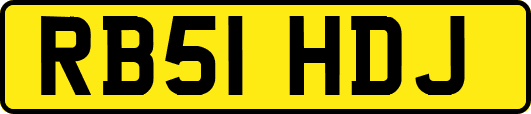 RB51 HDJ